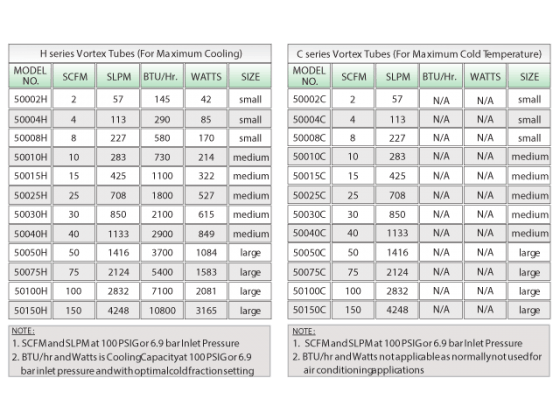 H series Vortex Tubes (For Maximum Cooling)

| MODEL NO. | SCFM | SLPM | BTU/Hr. | WATTS | SIZE |
|---|---|---|---|---|---|
| 50002H | 2 | 57 | 145 | 42 | small |
| 50004H | 4 | 113 | 290 | 85 | small |
| 50008H | 8 | 227 | 580 | 170 | small |
| 50010H | 10 | 283 | 730 | 214 | medium |
| 50015H | 15 | 425 | 1100 | 322 | medium |
| 50025H | 25 | 708 | 1800 | 527 | medium |
| 50030H | 30 | 850 | 2100 | 615 | medium |
| 50040H | 40 | 1133 | 2900 | 849 | medium |
| 50050H | 50 | 1416 | 3700 | 1084 | large |
| 50075H | 75 | 2124 | 5400 | 1583 | large |
| 50100H | 100 | 2832 | 7100 | 2081 | large |
| 50150H | 150 | 4248 | 10800 | 3165 | large |

NOTE:
1. SCFM and SLPM at 100 PSIG or 6.9 bar Inlet Pressure
2. BTU/hr and Watts is Cooling Capacity at 100 PSIG or 6.9 bar inlet pressure and with optimal cold fraction setting

C series Vortex Tubes (For Maximum Cold Temperature)

| MODEL NO. | SCFM | SLPM | BTU/Hr. | WATTS | SIZE |
|---|---|---|---|---|---|
| 50002C | 2 | 57 | N/A | N/A | small |
| 50004C | 4 | 113 | N/A | N/A | small |
| 50008C | 8 | 227 | N/A | N/A | small |
| 50010C | 10 | 283 | N/A | N/A | medium |
| 50015C | 15 | 425 | N/A | N/A | medium |
| 50025C | 25 | 708 | N/A | N/A | medium |
| 50030C | 30 | 850 | N/A | N/A | medium |
| 50040C | 40 | 1133 | N/A | N/A | medium |
| 50050C | 50 | 1416 | N/A | N/A | large |
| 50075C | 75 | 2124 | N/A | N/A | large |
| 50100C | 100 | 2832 | N/A | N/A | large |
| 50150C | 150 | 4248 | N/A | N/A | large |

NOTE:
1. SCFM and SLPM at 100 PSIG or 6.9 bar Inlet Pressure
2. BTU/hr and Watts not applicable as normally not used for air conditioning applications